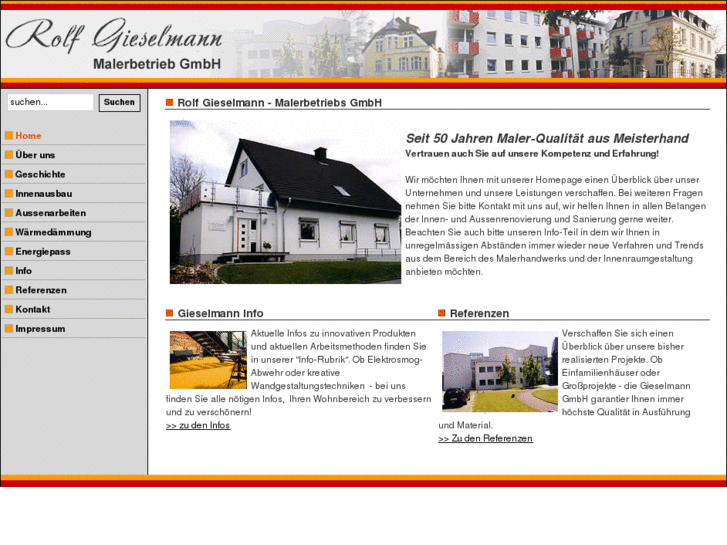 Rolf Gieselmann
Malerbetrieb GmbH

suchen...
Suchen

Home
Über uns
Geschichte
Innenausbau
Aussenarbeiten
Wärmedämmung
Energiepass
Info
Referenzen
Kontakt
Impressum

Rolf Gieselmann - Malerbetriebs GmbH

Seit 50 Jahren Maler-Qualität aus Meisterhand
Vertrauen auch Sie auf unsere Kompetenz und Erfahrung!

Wir möchten Ihnen mit unserer Homepage einen Überblick über unser Unternehmen und unsere Leistungen verschaffen. Bei weiteren Fragen nehmen Sie bitte Kontakt mit uns auf, wir helfen Ihnen in allen Belangen der Innen- und Aussenrenovierung und Sanierung gerne weiter. Beachten Sie auch bitte unseren Info-Teil in dem wir Ihnen in unregelmässigen Abständen immer wieder neue Verfahren und Trends aus dem Bereich des Malerhandwerks und der Innenraumgestaltung anbieten möchten.

Gieselmann Info

Aktuelle Infos zu innovativen Produkten und aktuellen Arbeitsmethoden finden Sie in unserer "Info-Rubrik". Ob Elektrosmog-Abwehr oder kreative Wandgestaltungstechniken - bei uns finden Sie alle nötigen Infos, Ihren Wohnbereich zu verbessern und zu verschönern!
>> zu den Infos

Referenzen

Verschaffen Sie sich einen Überblick über unsere bisher realisierten Projekte. Ob Einfamilienhäuser oder Großprojekte - die Gieselmann GmbH garantier Ihnen immer höchste Qualität in Ausführung und Material.
>> Zu den Referenzen